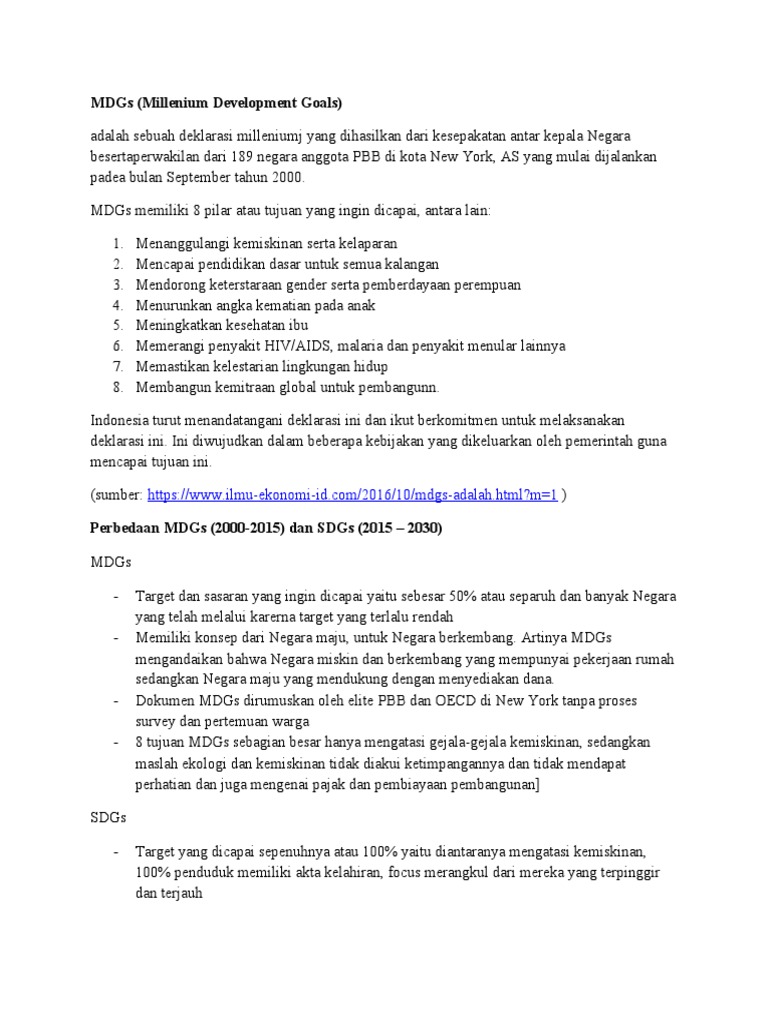 MDGs (Millenium Development Goals)

adalah sebuah deklarasi milleniumj yang dihasilkan dari kesepakatan antar kepala Negara besertaperwakilan dari 189 negara anggota PBB di kota New York, AS yang mulai dijalankan padea bulan September tahun 2000.

MDGs memiliki 8 pilar atau tujuan yang ingin dicapai, antara lain:

1. Menanggulangi kemiskinan serta kelaparan
2. Mencapai pendidikan dasar untuk semua kalangan
3. Mendorong keterstaraan gender serta pemberdayaan perempuan
4. Menurunkan angka kematian pada anak
5. Meningkatkan kesehatan ibu
6. Memerangi penyakit HIV/AIDS, malaria dan penyakit menular lainnya
7. Memastikan kelestarian lingkungan hidup
8. Membangun kemitraan global untuk pembangunn.

Indonesia turut menandatangani deklarasi ini dan ikut berkomitmen untuk melaksanakan deklarasi ini. Ini diwujudkan dalam beberapa kebijakan yang dikeluarkan oleh pemerintah guna mencapai tujuan ini.

(sumber: https://www.ilmu-ekonomi-id.com/2016/10/mdgs-adalah.html?m=1 )

Perbedaan MDGs (2000-2015) dan SDGs (2015 – 2030)

MDGs

- Target dan sasaran yang ingin dicapai yaitu sebesar 50% atau separuh dan banyak Negara yang telah melalui karerna target yang terlalu rendah
- Memiliki konsep dari Negara maju, untuk Negara berkembang. Artinya MDGs mengandaikan bahwa Negara miskin dan berkembang yang mempunyai pekerjaan rumah sedangkan Negara maju yang mendukung dengan menyediakan dana.
- Dokumen MDGs dirumuskan oleh elite PBB dan OECD di New York tanpa proses survey dan pertemuan warga
- 8 tujuan MDGs sebagian besar hanya mengatasi gejala-gejala kemiskinan, sedangkan maslah ekologi dan kemiskinan tidak diakui ketimpangannya dan tidak mendapat perhatian dan juga mengenai pajak dan pembiayaan pembangunan]

SDGs

- Target yang dicapai sepenuhnya atau 100% yaitu diantaranya mengatasi kemiskinan, 100% penduduk memiliki akta kelahiran, focus merangkul dari mereka yang terpinggir dan terjauh